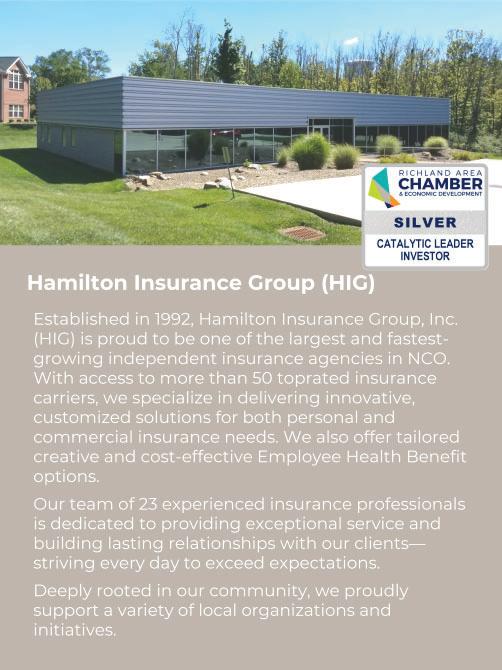 RICHLAND AREA
CHAMBER
& ECONOMIC DEVELOPMENT
SILVER
CATALYTIC LEADER
INVESTOR

Hamilton Insurance Group (HIG)

Established in 1992, Hamilton Insurance Group, Inc. (HIG) is proud to be one of the largest and fastest-growing independent insurance agencies in NCO. With access to more than 50 toprated insurance carriers, we specialize in delivering innovative, customized solutions for both personal and commercial insurance needs. We also offer tailored creative and cost-effective Employee Health Benefit options.

Our team of 23 experienced insurance professionals is dedicated to providing exceptional service and building lasting relationships with our clients—striving every day to exceed expectations.

Deeply rooted in our community, we proudly support a variety of local organizations and initiatives.